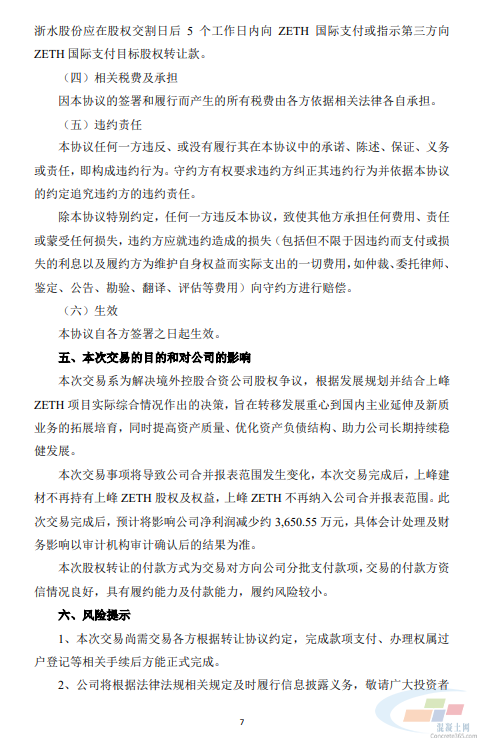 浙水股份应在股权交割日后 5 个工作日内向 ZETH 国际支付或指示第三方向 ZETH 国际支付目标股权转让款。

（四）相关税费及承担

因本协议的签署和履行而产生的所有税费由各方依据相关法律各自承担。

（五）违约责任

本协议任何一方违反、或没有履行其在本协议中的承诺、陈述、保证、义务或责任，即构成违约行为。守约方有权要求违约方纠正其违约行为并依据本协议的约定追究违约方的违约责任。

除本协议特别约定，任何一方违反本协议，致使其他方承担任何费用、责任或蒙受任何损失，违约方应就违约造成的损失（包括但不限于因违约而支付或损失的利息以及履约方为维护自身权益而实际支出的一切费用，如仲裁、委托律师、鉴定、公告、勘验、翻译、评估等费用）向守约方进行赔偿。

（六）生效

本协议自各方签署之日起生效。

五、本次交易的目的和对公司的影响

本次交易系为解决境外控股合资公司股权争议，根据发展规划并结合上峰 ZETH 项目实际综合情况作出的决策，旨在转移发展重心到国内主业延伸及新质业务的拓展培育，同时提高资产质量、优化资产负债结构、助力公司长期持续稳健发展。

本次交易事项将导致公司合并报表范围发生变化，本次交易完成后，上峰建材不再持有上峰 ZETH 股权及权益，上峰 ZETH 不再纳入公司合并报表范围。此次交易完成后，预计将影响公司净利润减少约 3,650.55 万元，具体会计处理及财务影响以审计机构审计确认后的结果为准。

本次股权转让的付款方式为交易对方向公司分批支付款项，交易的付款方资信情况良好，具有履约能力及付款能力，履约风险较小。

六、风险提示

1、本次交易尚需交易各方根据转让协议约定，完成款项支付、办理权属过户登记等相关手续后方能正式完成。

2、公司将根据法律法规相关规定及时履行信息披露义务，敬请广大投资者

7

混凝土网
Concrete365.com